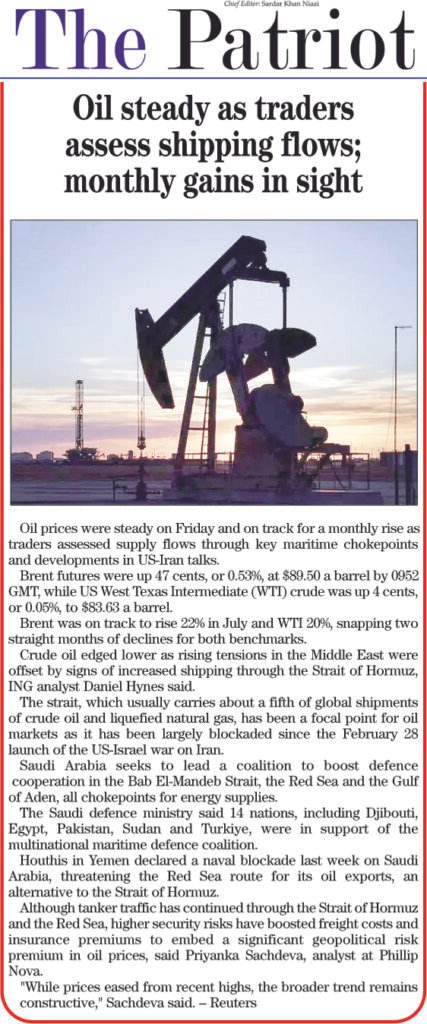 Chief Editor: Sardar Khan Niazi

The Patriot

Oil steady as traders assess shipping flows; monthly gains in sight

Oil prices were steady on Friday and on track for a monthly rise as traders assessed supply flows through key maritime chokepoints and developments in US-Iran talks.

Brent futures were up 47 cents, or 0.53%, at $89.50 a barrel by 0952 GMT, while US West Texas Intermediate (WTI) crude was up 4 cents, or 0.05%, to $83.63 a barrel.

Brent was on track to rise 22% in July and WTI 20%, snapping two straight months of declines for both benchmarks.

Crude oil edged lower as rising tensions in the Middle East were offset by signs of increased shipping through the Strait of Hormuz, ING analyst Daniel Hynes said.

The strait, which usually carries about a fifth of global shipments of crude oil and liquefied natural gas, has been a focal point for oil markets as it has been largely blockaded since the February 28 launch of the US-Israel war on Iran.

Saudi Arabia seeks to lead a coalition to boost defence cooperation in the Bab El-Mandeb Strait, the Red Sea and the Gulf of Aden, all chokepoints for energy supplies.

The Saudi defence ministry said 14 nations, including Djibouti, Egypt, Pakistan, Sudan and Turkiye, were in support of the multinational maritime defence coalition.

Houthis in Yemen declared a naval blockade last week on Saudi Arabia, threatening the Red Sea route for its oil exports, an alternative to the Strait of Hormuz.

Although tanker traffic has continued through the Strait of Hormuz and the Red Sea, higher security risks have boosted freight costs and insurance premiums to embed a significant geopolitical risk premium in oil prices, said Priyanka Sachdeva, analyst at Phillip Nova.

"While prices eased from recent highs, the broader trend remains constructive," Sachdeva said. – Reuters